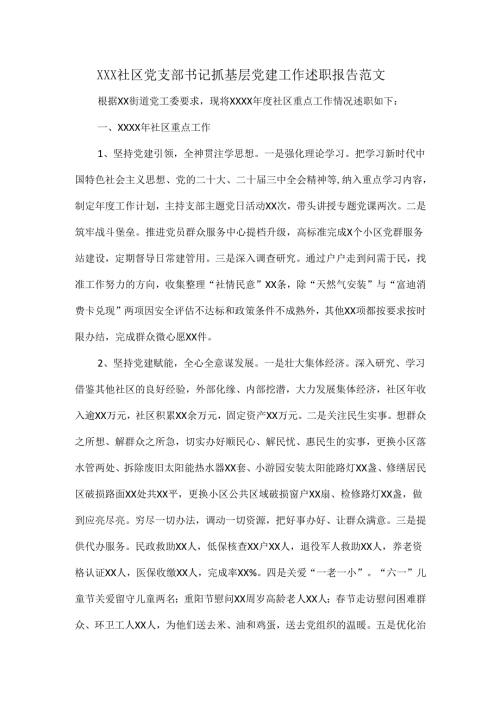 XXX社区党支部书记抓基层党建工作述职报告范文

根据XX街道党工委要求，现将XXXX年度社区重点工作情况述职如下：

一、XXXX年社区重点工作

1、坚持党建引领，全神贯注学思想。一是强化理论学习。把学习新时代中国特色社会主义思想、党的二十大、二十届三中全会精神等,纳入重点学习内容,制定年度工作计划，主持支部主题党日活动XX次，带头讲授专题党课两次。二是筑牢战斗堡垒。推进党员群众服务中心提档升级，高标准完成X个小区党群服务站建设，定期督导日常建管用。三是深入调查研究。通过户户走到问需于民，找准工作努力的方向，收集整理“社情民意”XX条，除“天然气安装”与“富迪消费卡兑现”两项因安全评估不达标和政策条件不成熟外，其他XX项都按要求按时限办结，完成群众微心愿XX件。

2、坚持党建赋能，全心全意谋发展。一是壮大集体经济。深入研究、学习借鉴其他社区的良好经验，外部化缘、内部挖潜，大力发展集体经济，社区年收入逾XX万元，社区积累XX余万元，固定资产XX万元。二是关注民生实事。想群众之所想、解群众之所急，切实办好顺民心、解民忧、惠民生的实事，更换小区落水管两处、拆除废旧太阳能热水器XX套、小游园安装太阳能路灯XX盏、修缮居民区破损路面XX处共XX平，更换小区公共区域破损窗户XX扇、检修路灯XX盏，做到应亮尽亮。穷尽一切办法，调动一切资源，把好事办好、让群众满意。三是提供代办服务。民政救助XX人，低保核查XX户XX人，退役军人救助XX人，养老资格认证XX人，医保收缴XX人，完成率XX%。四是关爱“一老一小”。“六一”儿童节关爱留守儿童两名；重阳节慰问XX周岁高龄老人XX人；春节走访慰问困难群众、环卫工人XX人，为他们送去米、油和鸡蛋，送去党组织的温暖。五是优化治